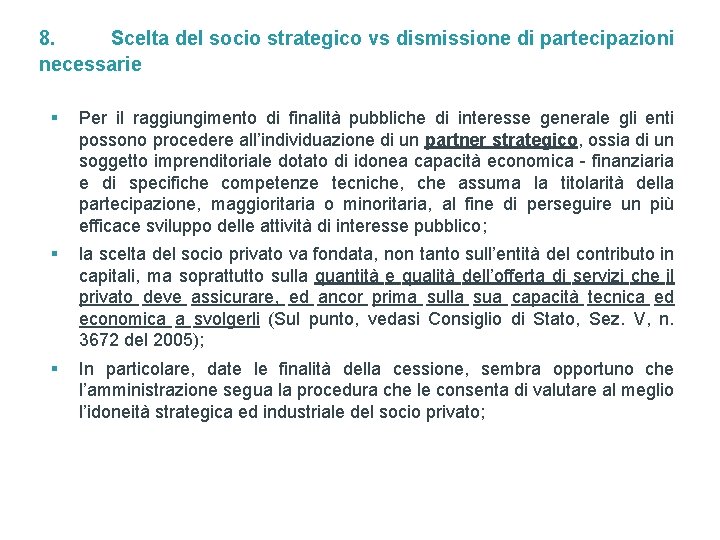 8. Scelta del socio strategico vs dismissione di partecipazioni necessarie

▪ Per il raggiungimento di finalità pubbliche di interesse generale gli enti possono procedere all'individuazione di un partner strategico, ossia di un soggetto imprenditoriale dotato di idonea capacità economica - finanziaria e di specifiche competenze tecniche, che assuma la titolarità della partecipazione, maggioritaria o minoritaria, al fine di perseguire un più efficace sviluppo delle attività di interesse pubblico;

▪ la scelta del socio privato va fondata, non tanto sull'entità del contributo in capitali, ma soprattutto sulla quantità e qualità dell'offerta di servizi che il privato deve assicurare, ed ancor prima sulla sua capacità tecnica ed economica a svolgerli (Sul punto, vedasi Consiglio di Stato, Sez. V, n. 3672 del 2005);

▪ In particolare, date le finalità della cessione, sembra opportuno che l'amministrazione segua la procedura che le consenta di valutare al meglio l'idoneità strategica ed industriale del socio privato;